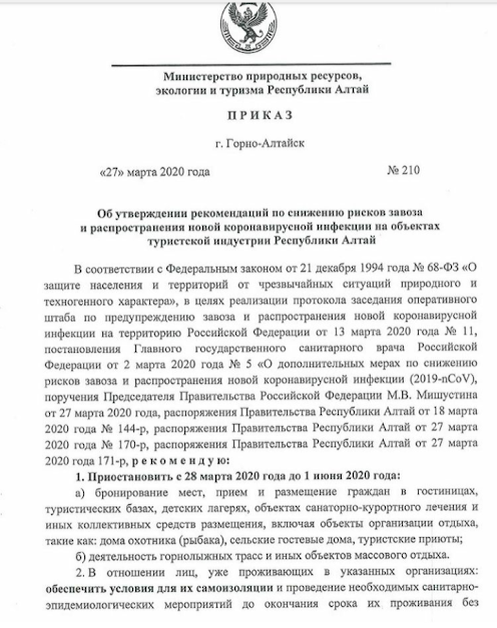 Министерство природных ресурсов, экологии и туризма Республики Алтай

ПРИКАЗ

г. Горно-Алтайск

«27» марта 2020 года № 210

Об утверждении рекомендаций по снижению рисков завоза и распространения новой коронавирусной инфекции на объектах туристской индустрии Республики Алтай

В соответствии с Федеральным законом от 21 декабря 1994 года № 68-ФЗ «О защите населения и территорий от чрезвычайных ситуаций природного и техногенного характера», в целях реализации протокола заседания оперативного штаба по предупреждению завоза и распространения новой коронавирусной инфекции на территорию Российской Федерации от 13 марта 2020 года № 11, постановления Главного государственного санитарного врача Российской Федерации от 2 марта 2020 года № 5 «О дополнительных мерах по снижению рисков завоза и распространения новой коронавирусной инфекции (2019-nCoV), поручения Председателя Правительства Российской Федерации М.В. Мишустина от 27 марта 2020 года, распоряжения Правительства Республики Алтай от 18 марта 2020 года № 144-р, распоряжения Правительства Республики Алтай от 27 марта 2020 года № 170-р, распоряжения Правительства Республики Алтай от 27 марта 2020 года 171-р, рекомендую:

1. Приостановить с 28 марта 2020 года до 1 июня 2020 года:

а) бронирование мест, прием и размещение граждан в гостиницах, туристических базах, детских лагерях, объектах санаторно-курортного лечения и иных коллективных средств размещения, включая объекты организации отдыха, такие как: дома охотника (рыбака), сельские гостевые дома, туристские приюты;

б) деятельность горнолыжных трасс и иных объектов массового отдыха.

2. В отношении лиц, уже проживающих в указанных организациях: обеспечить условия для их самоизоляции и проведение необходимых санитарно-эпидемиологических мероприятий до окончания срока их проживания без